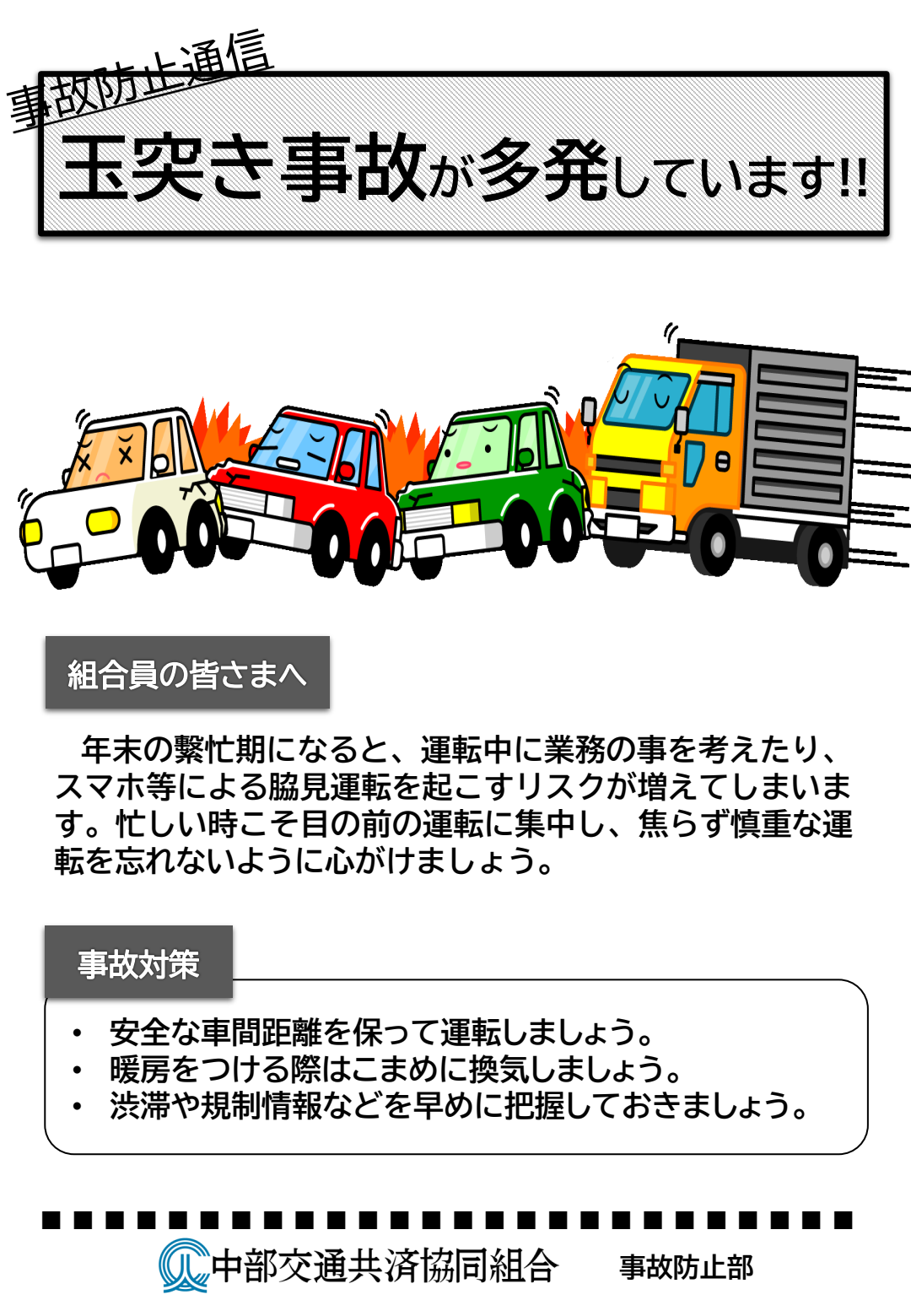 事故防止通信

玉突き事故が多発しています!!

組合員の皆さまへ

年末の繁忙期になると、運転中に業務の事を考えたり、スマホ等による脇見運転を起こすリスクが増えてしまいます。忙しい時こそ目の前の運転に集中し、焦らず慎重な運転を忘れないように心がけましょう。

事故対策

• 安全な車間距離を保って運転しましょう。
• 暖房をつける際はこまめに換気しましょう。
• 渋滞や規制情報などを早めに把握しておきましょう。

中部交通共済協同組合　事故防止部